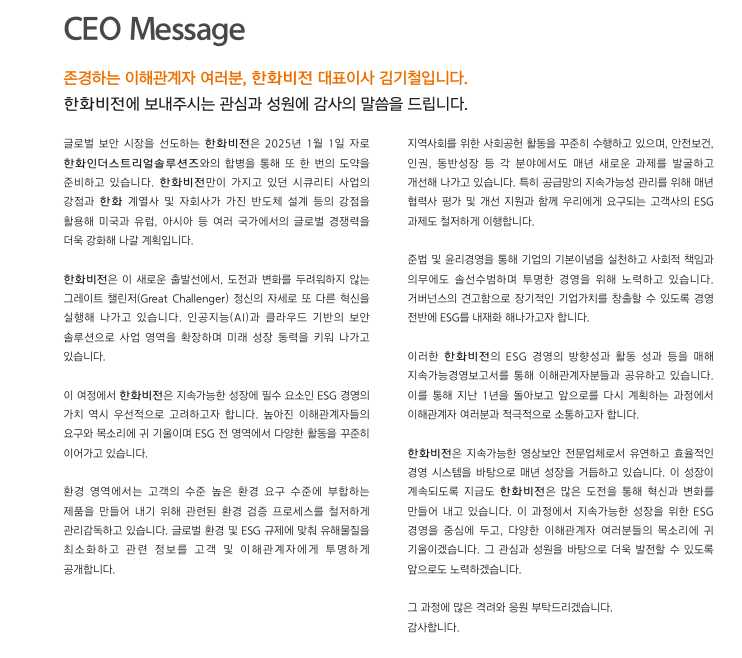 CEO Message

존경하는 이해관계자 여러분, 한화비전 대표이사 김기철입니다.

한화비전에 보내주시는 관심과 성원에 감사의 말씀을 드립니다.

글로벌 보안 시장을 선도하는 한화비전은 2025년 1월 1일 자로 한화인더스트리얼솔루션즈와의 합병을 통해 또 한 번의 도약을 준비하고 있습니다. 한화비전만이 가지고 있던 시큐리티 사업의 강점과 한화 계열사 및 자회사가 가진 반도체 설계 등의 강점을 활용해 미국과 유럽, 아시아 등 여러 국가에서의 글로벌 경쟁력을 더욱 강화해 나갈 계획입니다.

한화비전은 이 새로운 출발선에서, 도전과 변화를 두려워하지 않는 그레이트 챌린저(Great Challenger) 정신의 자세로 또 다른 혁신을 실행해 나가고 있습니다. 인공지능(AI)과 클라우드 기반의 보안 솔루션으로 사업 영역을 확장하며 미래 성장 동력을 키워 나가고 있습니다.

이 여정에서 한화비전은 지속가능한 성장에 필수 요소인 ESG 경영의 가치 역시 우선적으로 고려하고자 합니다. 높아진 이해관계자들의 요구와 목소리에 귀 기울이며 ESG 전 영역에서 다양한 활동을 꾸준히 이어가고 있습니다.

환경 영역에서는 고객의 수준 높은 환경 요구 수준에 부합하는 제품을 만들어 내기 위해 관련된 환경 검증 프로세스를 철저하게 관리감독하고 있습니다. 글로벌 환경 및 ESG 규제에 맞춰 유해물질을 최소화하고 관련 정보를 고객 및 이해관계자에게 투명하게 공개합니다.

지역사회를 위한 사회공헌 활동을 꾸준히 수행하고 있으며, 안전보건, 인권, 동반성장 등 각 분야에서도 매년 새로운 과제를 발굴하고 개선해 나가고 있습니다. 특히 공급망의 지속가능성 관리를 위해 매년 협력사 평가 및 개선 지원과 함께 우리에게 요구되는 고객사의 ESG 과제도 철저하게 이행합니다.

준법 및 윤리경영을 통해 기업의 기본이념을 실천하고 사회적 책임과 의무에도 솔선수범하며 투명한 경영을 위해 노력하고 있습니다. 거버넌스의 견고함으로 장기적인 기업가치를 창출할 수 있도록 경영 전반에 ESG를 내재화 해나가고자 합니다.

이러한 한화비전의 ESG 경영의 방향성과 활동 성과 등을 매해 지속가능경영보고서를 통해 이해관계자분들과 공유하고 있습니다. 이를 통해 지난 1년을 돌아보고 앞으로를 다시 계획하는 과정에서 이해관계자 여러분과 적극적으로 소통하고자 합니다.

한화비전은 지속가능한 영상보안 전문업체로서 유연하고 효율적인 경영 시스템을 바탕으로 매년 성장을 거듭하고 있습니다. 이 성장이 계속되도록 지금도 한화비전은 많은 도전을 통해 혁신과 변화를 만들어 내고 있습니다. 이 과정에서 지속가능한 성장을 위한 ESG 경영을 중심에 두고, 다양한 이해관계자 여러분들의 목소리에 귀 기울이겠습니다. 그 관심과 성원을 바탕으로 더욱 발전할 수 있도록 앞으로도 노력하겠습니다.

그 과정에 많은 격려와 응원 부탁드리겠습니다.
감사합니다.